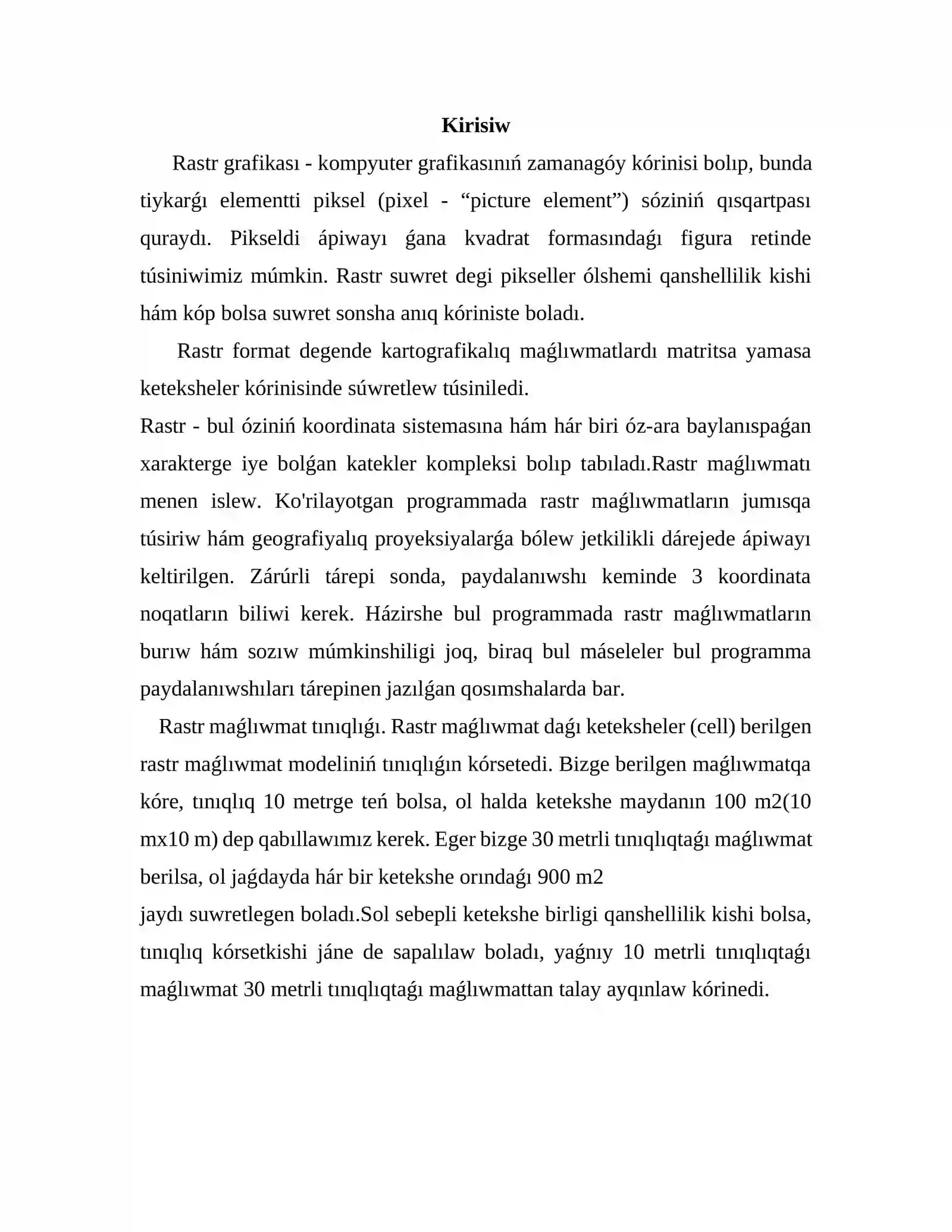 Kirisiw

Rastr grafikası - kompyuter grafikasınıń zamanagóy kórinisi bolıp, bunda tiykarǵı elementti piksel (pixel - "picture element") sóziniń qısqartpası quraydı. Pikseldi ápiwayı ǵana kvadrat formasındaǵı figura retinde túsiniwimiz múmkin. Rastr suwret degi pikseller ólshemi qanshellilik kishi hám kóp bolsa suwret sonsha anıq kóriniste boladı.

Rastr format degende kartografikalıq maǵlıwmatlardı matritsa yamasa keteksheler kórinisinde súwretlew túsiniledi.

Rastr - bul óziniń koordinata sistemasına hám hár biri óz-ara baylanıspaǵan xarakterge iye bolǵan katekler kompleksi bolıp tabıladı.Rastr maǵlıwmatı menen islew. Ko'rilayotgan programmada rastr maǵlıwmatların jumısqa túsiriw hám geografiyalıq proyeksiyalarǵa bólew jetkilikli dárejede ápiwayı keltirilgen. Zárúrli tárepi sonda, paydalanıwshı keminde 3 koordinata noqatların biliwi kerek. Házirshe bul programmada rastr maǵlıwmatların burıw hám sozıw múmkinshiligi joq, biraq bul máseleler bul programma paydalanıwshıları tárepinen jazılǵan qosımshalarda bar.

Rastr maǵlıwmat tınıqlıǵı. Rastr maǵlıwmat daǵı keteksheler (cell) berilgen rastr maǵlıwmat modeliniń tınıqlıǵın kórsetedi. Bizge berilgen maǵlıwmatqa kóre, tınıqlıq 10 metrge teń bolsa, ol halda ketekshe maydanın 100 m2(10 mx10 m) dep qabıllawımız kerek. Eger bizge 30 metrli tınıqlıqtaǵı maǵlıwmat berilsa, ol jaǵdayda hár bir ketekshe orındaǵı 900 m2

jaydı suwretlegen boladı.Sol sebepli ketekshe birligi qanshellilik kishi bolsa, tınıqlıq kórsetkishi jáne de sapalılaw boladı, yaǵnıy 10 metrli tınıqlıqtaǵı maǵlıwmat 30 metrli tınıqlıqtaǵı maǵlıwmattan talay ayqınlaw kórinedi.